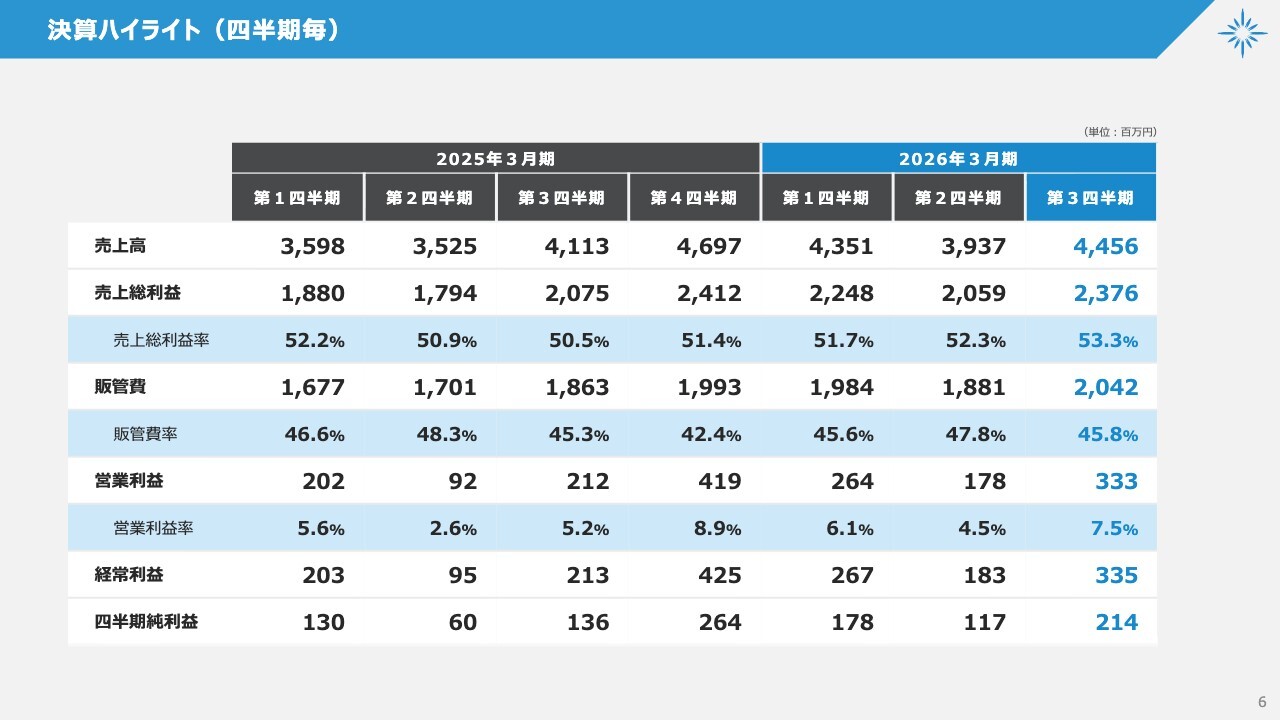 決算ハイライト（四半期毎）

（単位：百万円）

|  | 2025年３月期 |  |  |  | 2026年３月期 |  |  |
|---|---|---|---|---|---|---|---|
|  | 第１四半期 | 第２四半期 | 第３四半期 | 第４四半期 | 第１四半期 | 第２四半期 | 第３四半期 |
| 売上高 | 3,598 | 3,525 | 4,113 | 4,697 | 4,351 | 3,937 | 4,456 |
| 売上総利益 | 1,880 | 1,794 | 2,075 | 2,412 | 2,248 | 2,059 | 2,376 |
| 売上総利益率 | 52.2% | 50.9% | 50.5% | 51.4% | 51.7% | 52.3% | 53.3% |
| 販管費 | 1,677 | 1,701 | 1,863 | 1,993 | 1,984 | 1,881 | 2,042 |
| 販管費率 | 46.6% | 48.3% | 45.3% | 42.4% | 45.6% | 47.8% | 45.8% |
| 営業利益 | 202 | 92 | 212 | 419 | 264 | 178 | 333 |
| 営業利益率 | 5.6% | 2.6% | 5.2% | 8.9% | 6.1% | 4.5% | 7.5% |
| 経常利益 | 203 | 95 | 213 | 425 | 267 | 183 | 335 |
| 四半期純利益 | 130 | 60 | 136 | 264 | 178 | 117 | 214 |

6